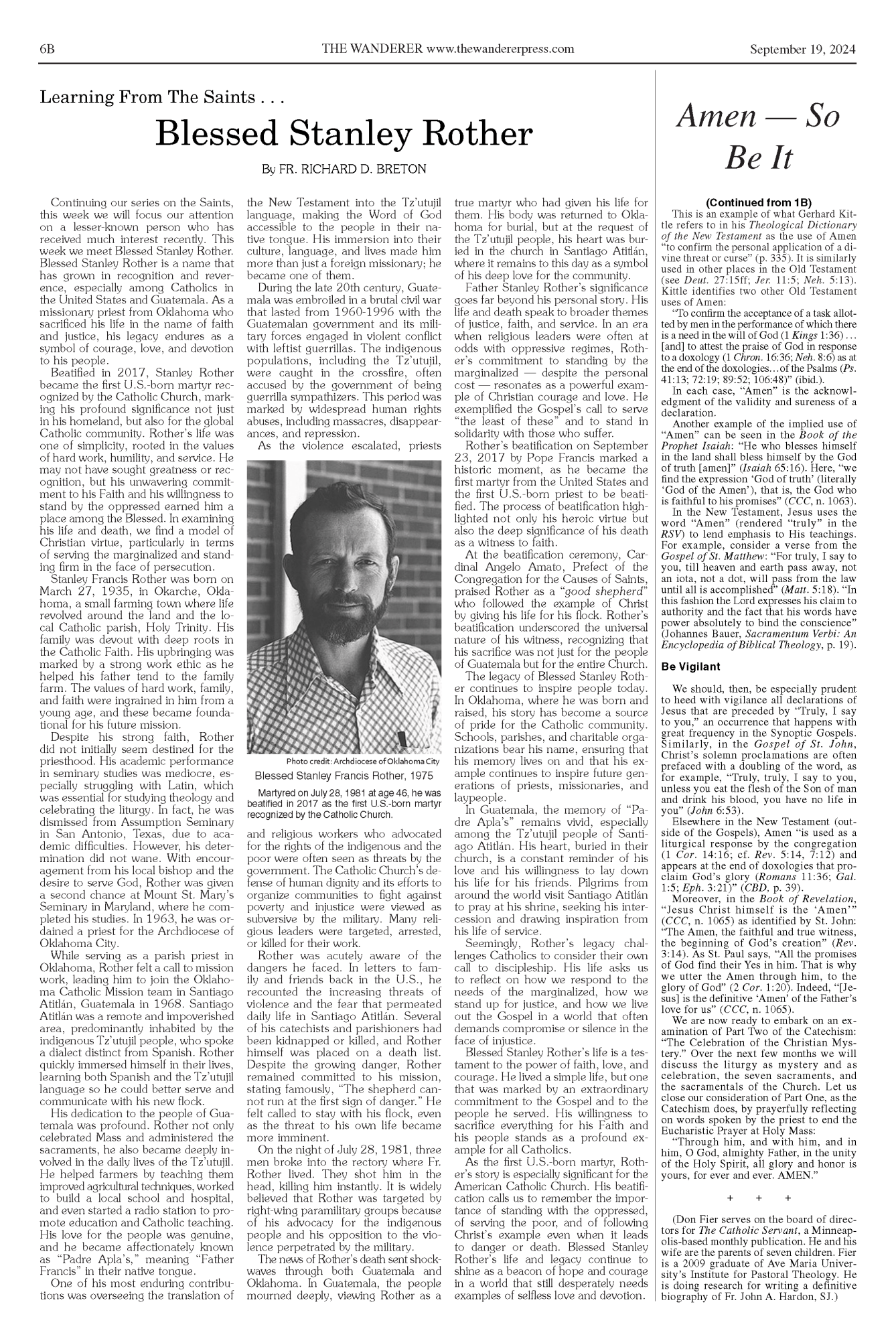 6B THE WANDERER www.thewandererpress.com September 19, 2024

Learning From The Saints . . .

Blessed Stanley Rother

By FR. RICHARD D. BRETON

Continuing our series on the Saints, this week we will focus our attention on a lesser-known person who has received much interest recently. This week we meet Blessed Stanley Rother. Blessed Stanley Rother is a name that has grown in recognition and reverence, especially among Catholics in the United States and Guatemala. As a missionary priest from Oklahoma who sacrificed his life in the name of faith and justice, his legacy endures as a symbol of courage, love, and devotion to his people.

Beatified in 2017, Stanley Rother became the first U.S.-born martyr recognized by the Catholic Church, marking his profound significance not just in his homeland, but also for the global Catholic community. Rother's life was one of simplicity, rooted in the values of hard work, humility, and service. He may not have sought greatness or recognition, but his unwavering commitment to his Faith and his willingness to stand by the oppressed earned him a place among the Blessed. In examining his life and death, we find a model of Christian virtue, particularly in terms of serving the marginalized and standing firm in the face of persecution.

Stanley Francis Rother was born on March 27, 1935, in Okarche, Oklahoma, a small farming town where life revolved around the land and the local Catholic parish, Holy Trinity. His family was devout with deep roots in the Catholic Faith. His upbringing was marked by a strong work ethic as he helped his father tend to the family farm. The values of hard work, family, and faith were ingrained in him from a young age, and these became foundational for his future mission.

Despite his strong faith, Rother did not initially seem destined for the priesthood. His academic performance in seminary studies was mediocre, especially struggling with Latin, which was essential for studying theology and celebrating the liturgy. In fact, he was dismissed from Assumption Seminary in San Antonio, Texas, due to academic difficulties. However, his determination did not wane. With encouragement from his local bishop and the desire to serve God, Rother was given a second chance at Mount St. Mary's Seminary in Maryland, where he completed his studies. In 1963, he was ordained a priest for the Archdiocese of Oklahoma City.

While serving as a parish priest in Oklahoma, Rother felt a call to mission work, leading him to join the Oklahoma Catholic Mission team in Santiago Atitlán, Guatemala in 1968. Santiago Atitlán was a remote and impoverished area, predominantly inhabited by the indigenous Tz'utujil people, who spoke a dialect distinct from Spanish. Rother quickly immersed himself in their lives, learning both Spanish and the Tz'utujil language so he could better serve and communicate with his new flock.

His dedication to the people of Guatemala was profound. Rother not only celebrated Mass and administered the sacraments, he also became deeply involved in the daily lives of the Tz'utujil. He helped farmers by teaching them improved agricultural techniques, worked to build a local school and hospital, and even started a radio station to promote education and Catholic teaching. His love for the people was genuine, and he became affectionately known as "Padre Apla's," meaning "Father Francis" in their native tongue.

One of his most enduring contributions was overseeing the translation of the New Testament into the Tz'utujil language, making the Word of God accessible to the people in their native tongue. His immersion into their culture, language, and lives made him more than just a foreign missionary; he became one of them.

During the late 20th century, Guatemala was embroiled in a brutal civil war that lasted from 1960-1996 with the Guatemalan government and its military forces engaged in violent conflict with leftist guerrillas. The indigenous populations, including the Tz'utujil, were caught in the crossfire, often accused by the government of being guerrilla sympathizers. This period was marked by widespread human rights abuses, including massacres, disappearances, and repression.

As the violence escalated, priests

Photo credit: Archdiocese of Oklahoma City

Blessed Stanley Francis Rother, 1975

Martyred on July 28, 1981 at age 46, he was beatified in 2017 as the first U.S.-born martyr recognized by the Catholic Church.

and religious workers who advocated for the rights of the indigenous and the poor were often seen as threats by the government. The Catholic Church's defense of human dignity and its efforts to organize communities to fight against poverty and injustice were viewed as subversive by the military. Many religious leaders were targeted, arrested, or killed for their work.

Rother was acutely aware of the dangers he faced. In letters to family and friends back in the U.S., he recounted the increasing threats of violence and the fear that permeated daily life in Santiago Atitlán. Several of his catechists and parishioners had been kidnapped or killed, and Rother himself was placed on a death list. Despite the growing danger, Rother remained committed to his mission, stating famously, "The shepherd cannot run at the first sign of danger." He felt called to stay with his flock, even as the threat to his own life became more imminent.

On the night of July 28, 1981, three men broke into the rectory where Fr. Rother lived. They shot him in the head, killing him instantly. It is widely believed that Rother was targeted by right-wing paramilitary groups because of his advocacy for the indigenous people and his opposition to the violence perpetrated by the military.

The news of Rother's death sent shockwaves through both Guatemala and Oklahoma. In Guatemala, the people mourned deeply, viewing Rother as a true martyr who had given his life for them. His body was returned to Oklahoma for burial, but at the request of the Tz'utujil people, his heart was buried in the church in Santiago Atitlán, where it remains to this day as a symbol of his deep love for the community.

Father Stanley Rother's significance goes far beyond his personal story. His life and death speak to broader themes of justice, faith, and service. In an era when religious leaders were often at odds with oppressive regimes, Rother's commitment to standing by the marginalized — despite the personal cost — resonates as a powerful example of Christian courage and love. He exemplified the Gospel's call to serve "the least of these" and to stand in solidarity with those who suffer.

Rother's beatification on September 23, 2017 by Pope Francis marked a historic moment, as he became the first martyr from the United States and the first U.S.-born priest to be beatified. The process of beatification highlighted not only his heroic virtue but also the deep significance of his death as a witness to faith.

At the beatification ceremony, Cardinal Angelo Amato, Prefect of the Congregation for the Causes of Saints, praised Rother as a "good shepherd" who followed the example of Christ by giving his life for his flock. Rother's beatification underscored the universal nature of his witness, recognizing that his sacrifice was not just for the people of Guatemala but for the entire Church.

The legacy of Blessed Stanley Rother continues to inspire people today. In Oklahoma, where he was born and raised, his story has become a source of pride for the Catholic community. Schools, parishes, and charitable organizations bear his name, ensuring that his memory lives on and that his example continues to inspire future generations of priests, missionaries, and laypeople.

In Guatemala, the memory of "Padre Apla's" remains vivid, especially among the Tz'utujil people of Santiago Atitlán. His heart, buried in their church, is a constant reminder of his love and his willingness to lay down his life for his friends. Pilgrims from around the world visit Santiago Atitlán to pray at his shrine, seeking his intercession and drawing inspiration from his life of service.

Seemingly, Rother's legacy challenges Catholics to consider their own call to discipleship. His life asks us to reflect on how we respond to the needs of the marginalized, how we stand up for justice, and how we live out the Gospel in a world that often demands compromise or silence in the face of injustice.

Blessed Stanley Rother's life is a testament to the power of faith, love, and courage. He lived a simple life, but one that was marked by an extraordinary commitment to the Gospel and to the people he served. His willingness to sacrifice everything for his Faith and his people stands as a profound example for all Catholics.

As the first U.S.-born martyr, Rother's story is especially significant for the American Catholic Church. His beatification calls us to remember the importance of standing with the oppressed, of serving the poor, and of following Christ's example even when it leads to danger or death. Blessed Stanley Rother's life and legacy continue to shine as a beacon of hope and courage in a world that still desperately needs examples of selfless love and devotion.

Amen — So Be It

(Continued from 1B)

This is an example of what Gerhard Kittle refers to in his Theological Dictionary of the New Testament as the use of Amen "to confirm the personal application of a divine threat or curse" (p. 335). It is similarly used in other places in the Old Testament (see Deut. 27:15ff; Jer. 11:5; Neh. 5:13). Kittle identifies two other Old Testament uses of Amen:

"To confirm the acceptance of a task allotted by men in the performance of which there is a need in the will of God (1 Kings 1:36) . . . [and] to attest the praise of God in response to a doxology (1 Chron. 16:36; Neh. 8:6) as at the end of the doxologies...of the Psalms (Ps. 41:13; 72:19; 89:52; 106:48)" (ibid.).

In each case, "Amen" is the acknowledgment of the validity and sureness of a declaration.

Another example of the implied use of "Amen" can be seen in the Book of the Prophet Isaiah: "He who blesses himself in the land shall bless himself by the God of truth [amen]" (Isaiah 65:16). Here, "we find the expression 'God of truth' (literally 'God of the Amen'), that is, the God who is faithful to his promises" (CCC, n. 1063).

In the New Testament, Jesus uses the word "Amen" (rendered "truly" in the RSV) to lend emphasis to His teachings. For example, consider a verse from the Gospel of St. Matthew: "For truly, I say to you, till heaven and earth pass away, not an iota, not a dot, will pass from the law until all is accomplished" (Matt. 5:18). "In this fashion the Lord expresses his claim to authority and the fact that his words have power absolutely to bind the conscience" (Johannes Bauer, Sacramentum Verbi: An Encyclopedia of Biblical Theology, p. 19).

Be Vigilant

We should, then, be especially prudent to heed with vigilance all declarations of Jesus that are preceded by "Truly, I say to you," an occurrence that happens with great frequency in the Synoptic Gospels. Similarly, in the Gospel of St. John, Christ's solemn proclamations are often prefaced with a doubling of the word, as for example, "Truly, truly, I say to you, unless you eat the flesh of the Son of man and drink his blood, you have no life in you" (John 6:53).

Elsewhere in the New Testament (outside of the Gospels), Amen "is used as a liturgical response by the congregation (1 Cor. 14:16; cf. Rev. 5:14, 7:12) and appears at the end of doxologies that proclaim God's glory (Romans 11:36; Gal. 1:5; Eph. 3:21)" (CBD, p. 39).

Moreover, in the Book of Revelation, "Jesus Christ himself is the 'Amen'" (CCC, n. 1065) as identified by St. John: "The Amen, the faithful and true witness, the beginning of God's creation" (Rev. 3:14). As St. Paul says, "All the promises of God find their Yes in him. That is why we utter the Amen through him, to the glory of God" (2 Cor. 1:20). Indeed, "[Jesus] is the definitive 'Amen' of the Father's love for us" (CCC, n. 1065).

We are now ready to embark on an examination of Part Two of the Catechism: "The Celebration of the Christian Mystery." Over the next few months we will discuss the liturgy as mystery and as celebration, the seven sacraments, and the sacramentals of the Church. Let us close our consideration of Part One, as the Catechism does, by prayerfully reflecting on words spoken by the priest to end the Eucharistic Prayer at Holy Mass:

"Through him, and with him, and in him, O God, almighty Father, in the unity of the Holy Spirit, all glory and honor is yours, for ever and ever. AMEN."

+ + +

(Don Fier serves on the board of directors for The Catholic Servant, a Minneapolis-based monthly publication. He and his wife are the parents of seven children. Fier is a 2009 graduate of Ave Maria University's Institute for Pastoral Theology. He is doing research for writing a definitive biography of Fr. John A. Hardon, SJ.)